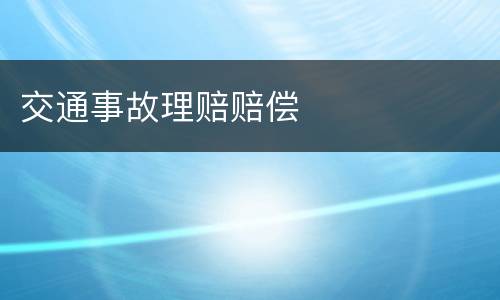 交通事故理赔赔偿